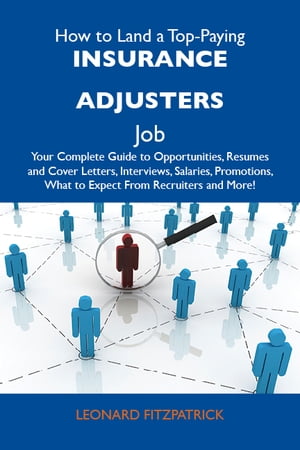 How to Land a Top-Paying
INSURANCE
ADJUSTERS
Job
Your Complete Guide to Opportunities, Resumes and Cover Letters, Interviews, Salaries, Promotions, What to Expect From Recruiters and More!

LEONARD FITZPATRICK